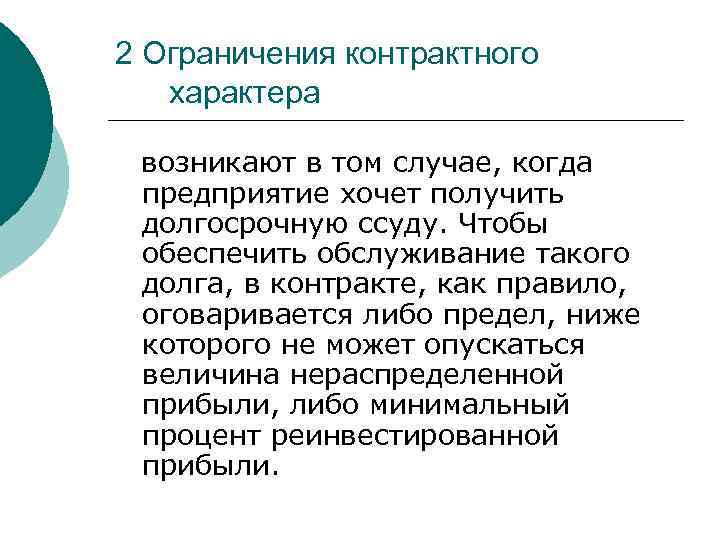 2 Ограничения контрактного характера

возникают в том случае, когда предприятие хочет получить долгосрочную ссуду. Чтобы обеспечить обслуживание такого долга, в контракте, как правило, оговаривается либо предел, ниже которого не может опускаться величина нераспределенной прибыли, либо минимальный процент реинвестированной прибыли.